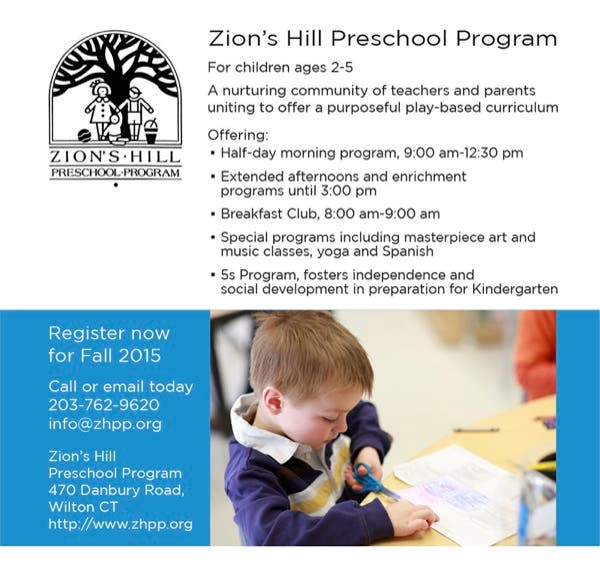 ZION'S·HILL
PRESCHOOL·PROGRAM

Zion's Hill Preschool Program

For children ages 2-5

A nurturing community of teachers and parents uniting to offer a purposeful play-based curriculum

Offering:
• Half-day morning program, 9:00 am-12:30 pm
• Extended afternoons and enrichment programs until 3:00 pm
• Breakfast Club, 8:00 am-9:00 am
• Special programs including masterpiece art and music classes, yoga and Spanish
• 5s Program, fosters independence and social development in preparation for Kindergarten

Register now for Fall 2015

Call or email today
203-762-9620
info@zhpp.org

Zion's Hill
Preschool Program
470 Danbury Road,
Wilton CT
http://www.zhpp.org